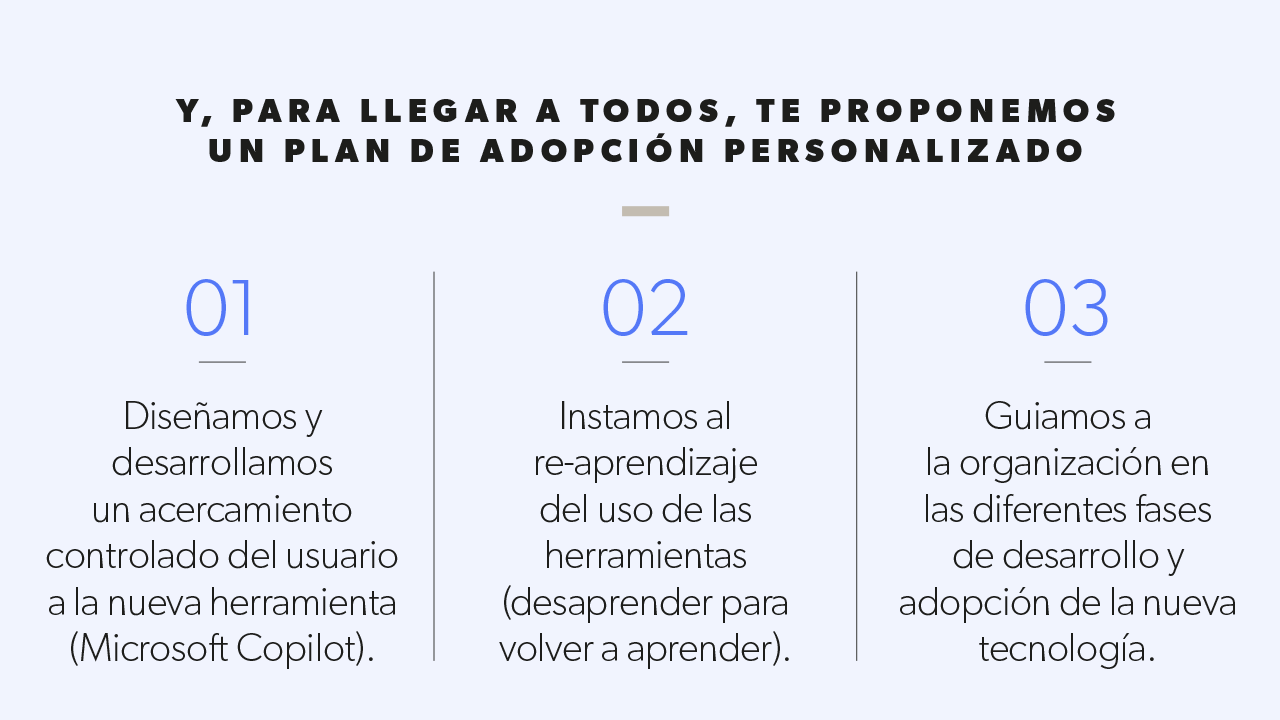 Y, PARA LLEGAR A TODOS, TE PROPONEMOS UN PLAN DE ADOPCIÓN PERSONALIZADO

01

Diseñamos y desarrollamos un acercamiento controlado del usuario a la nueva herramienta (Microsoft Copilot).

02

Instamos al re-aprendizaje del uso de las herramientas (desaprender para volver a aprender).

03

Guiamos a la organización en las diferentes fases de desarrollo y adopción de la nueva tecnología.